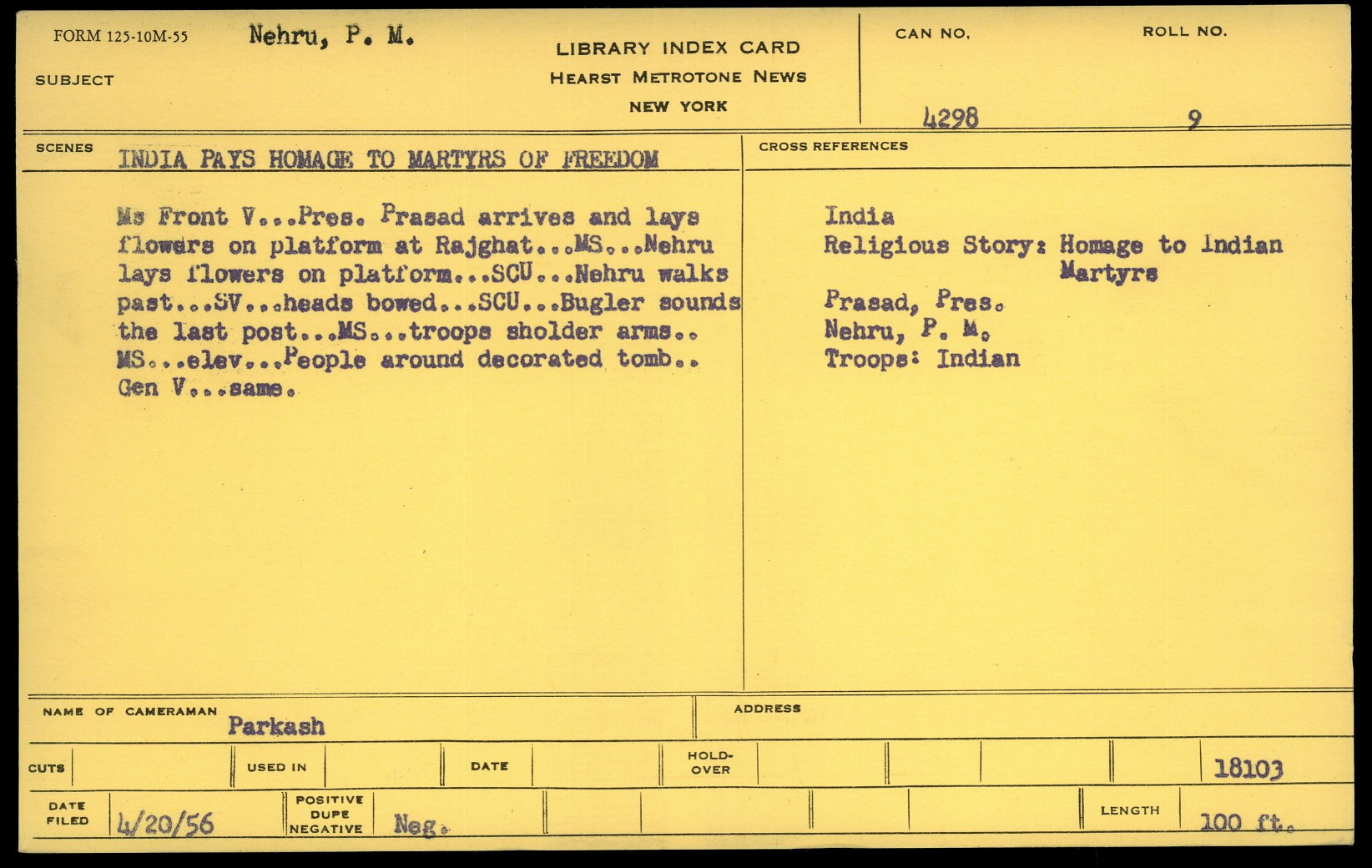 FORM 125-10M-55 Nehru, P. M.

SUBJECT

LIBRARY INDEX CARD
HEARST METROTONE NEWS
NEW YORK

CAN NO. 4298

ROLL NO. 9

SCENES INDIA PAYS HOMAGE TO MARTYRS OF FREEDOM

Ms Front V...Pres. Prasad arrives and lays flowers on platform at Rajghat...MS...Nehru lays flowers on platform...SCU...Nehru walks past...SV...heads bowed...SCU...Bugler sounds the last post...MS...troops sholder arms.. MS...elev...People around decorated tomb.. Gen V...same.

CROSS REFERENCES

India
Religious Story: Homage to Indian Martyrs
Prasad, Pres.
Nehru, P. M.
Troops: Indian

NAME OF CAMERAMAN Parkash

ADDRESS

CUTS

USED IN

DATE

HOLD-OVER

18103

DATE FILED 4/20/56

POSITIVE DUPE NEGATIVE Neg.

LENGTH 100 ft.